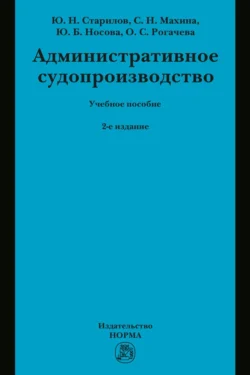 Ю. Н. Старилов, С. Н. Махина,
Ю. Б. Носова, О. С. Рогачева

Административное судопроизводство

Учебное пособие

2-е издание

Издательство
НОРМА